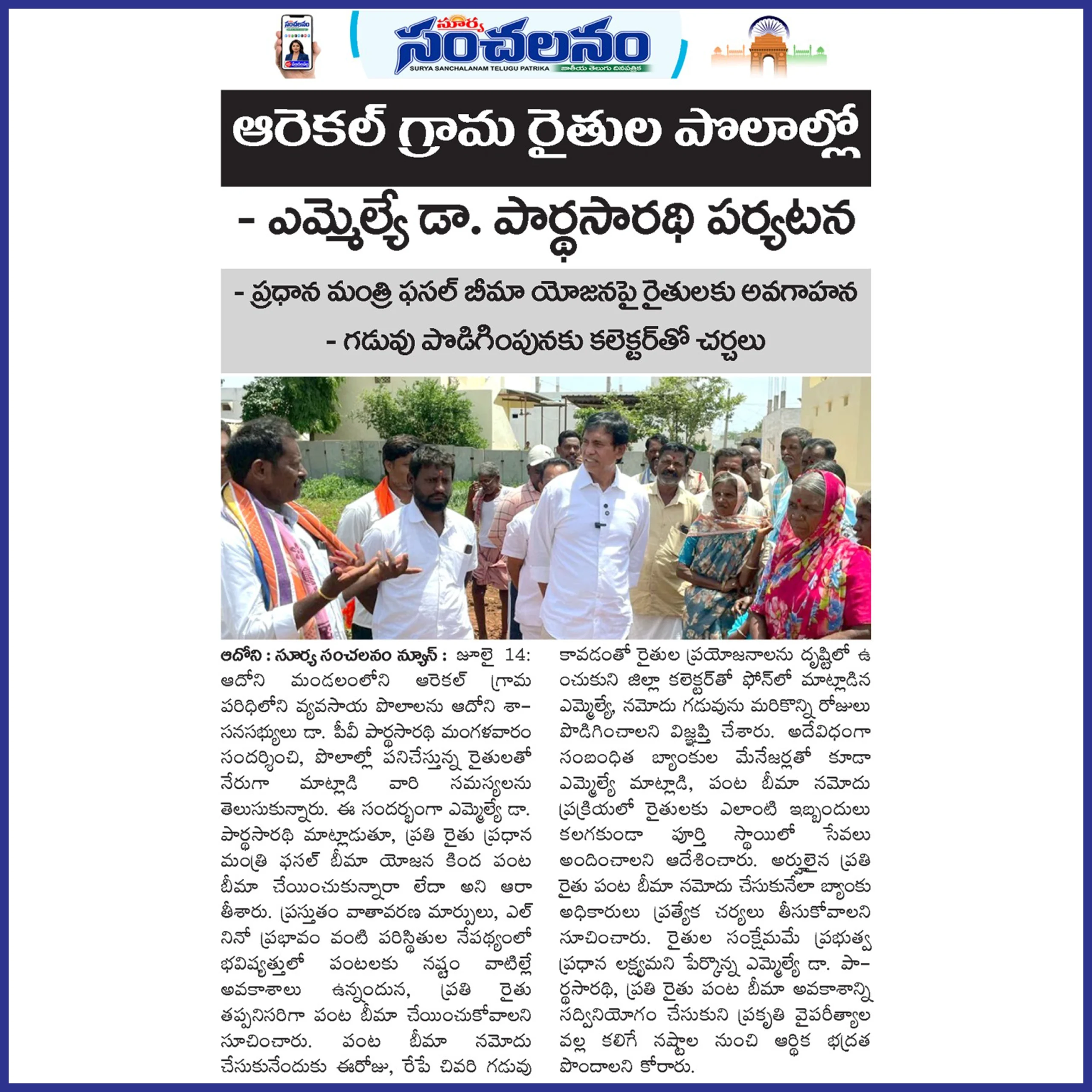 సూర్య సంచలనం
SURYA SANCHALANAM TELUGU PATRIKA
జాతీయ తెలుగు దినపత్రిక

ఆరెకల్ గ్రామ రైతుల పొలాల్లో

- ఎమ్మెల్యే డా. పార్థసారథి పర్యటన

- ప్రధాన మంత్రి ఫసల్ బీమా యోజనపై రైతులకు అవగాహన

- గడువు పొడిగింపునకు కలెక్టర్‌తో చర్చలు

ఆదోని : సూర్య సంచలనం న్యూస్ : జూలై 14: ఆదోని మండలంలోని ఆరెకల్ గ్రామ పరిధిలోని వ్యవసాయ పొలాలను ఆదోని శాసనసభ్యులు డా. పీవీ పార్థసారథి మంగళవారం సందర్శించి, పొలాల్లో పనిచేస్తున్న రైతులతో నేరుగా మాట్లాడి వారి సమస్యలను తెలుసుకున్నారు. ఈ సందర్భంగా ఎమ్మెల్యే డా. పార్థసారథి మాట్లాడుతూ, ప్రతి రైతు ప్రధాన మంత్రి ఫసల్ బీమా యోజన కింద పంట బీమా చేయించుకున్నారా లేదా అని ఆరా తీశారు. ప్రస్తుతం వాతావరణ మార్పులు, ఎల్ నినో ప్రభావం వంటి పరిస్థితుల నేపథ్యంలో భవిష్యత్తులో పంటలకు నష్టం వాటిల్లే అవకాశాలు ఉన్నందున, ప్రతి రైతు తప్పనిసరిగా పంట బీమా చేయించుకోవాలని సూచించారు. పంట బీమా నమోదు చేసుకునేందుకు ఈరోజు, రేపే చివరి గడువు కావడంతో రైతుల ప్రయోజనాలను దృష్టిలో ఉంచుకుని జిల్లా కలెక్టర్‌తో ఫోన్‌లో మాట్లాడిన ఎమ్మెల్యే, నమోదు గడువును మరికొన్ని రోజులు పొడిగించాలని విజ్ఞప్తి చేశారు. అదేవిధంగా సంబంధిత బ్యాంకుల మేనేజర్లతో కూడా ఎమ్మెల్యే మాట్లాడి, పంట బీమా నమోదు ప్రక్రియలో రైతులకు ఎలాంటి ఇబ్బందులు కలగకుండా పూర్తి స్థాయిలో సేవలు అందించాలని ఆదేశించారు. అర్హులైన ప్రతి రైతు పంట బీమా నమోదు చేసుకునేలా బ్యాంకు అధికారులు ప్రత్యేక చర్యలు తీసుకోవాలని సూచించారు. రైతుల సంక్షేమమే ప్రభుత్వ ప్రధాన లక్ష్యమని పేర్కొన్న ఎమ్మెల్యే డా. పార్థసారథి, ప్రతి రైతు పంట బీమా అవకాశాన్ని సద్వినియోగం చేసుకుని ప్రకృతి వైపరీత్యాల వల్ల కలిగే నష్టాల నుంచి ఆర్థిక భద్రత పొందాలని కోరారు.